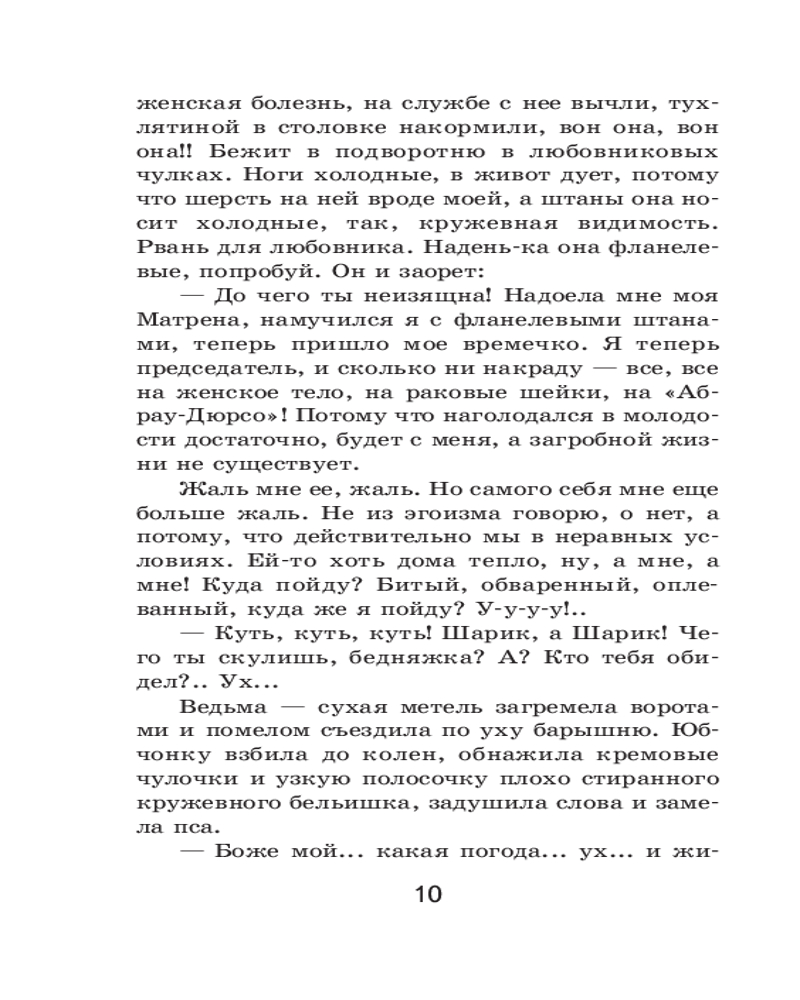 женская болезнь, на службе с нее вычли, тухлятиной в столовке накормили, вон она, вон она!! Бежит в подворотню в любовниковых чулках. Ноги холодные, в живот дует, потому что шерсть на ней вроде моей, а штаны она носит холодные, так, кружевная видимость. Рвань для любовника. Надень-ка она фланелевые, попробуй. Он и заорет:

— До чего ты неизящна! Надоела мне моя Матрена, намучился я с фланелевыми штанами, теперь пришло мое времечко. Я теперь председатель, и сколько ни накраду — все, все на женское тело, на раковые шейки, на «Абрау-Дюрсо»! Потому что наголодался в молодости достаточно, будет с меня, а загробной жизни не существует.

Жаль мне ее, жаль. Но самого себя мне еще больше жаль. Не из эгоизма говорю, о нет, а потому, что действительно мы в неравных условиях. Ей-то хоть дома тепло, ну, а мне, а мне! Куда пойду? Битый, обваренный, оплеванный, куда же я пойду? У-у-у-у!..

— Куть, куть, куть! Шарик, а Шарик! Чего ты скулишь, бедняжка? А? Кто тебя обидел?.. Ух...

Ведьма — сухая метель загремела воротами и помелом съездила по уху барышню. Юбчонку взбила до колен, обнажила кремовые чулочки и узкую полосочку плохо стиранного кружевного бельишка, задушила слова и замела пса.

— Боже мой... какая погода... ух... и жи-

10